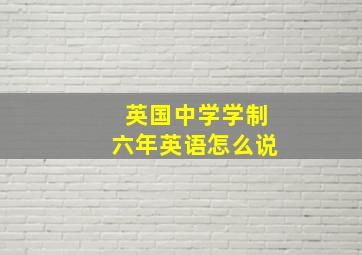 英国中学学制
六年英语怎么说